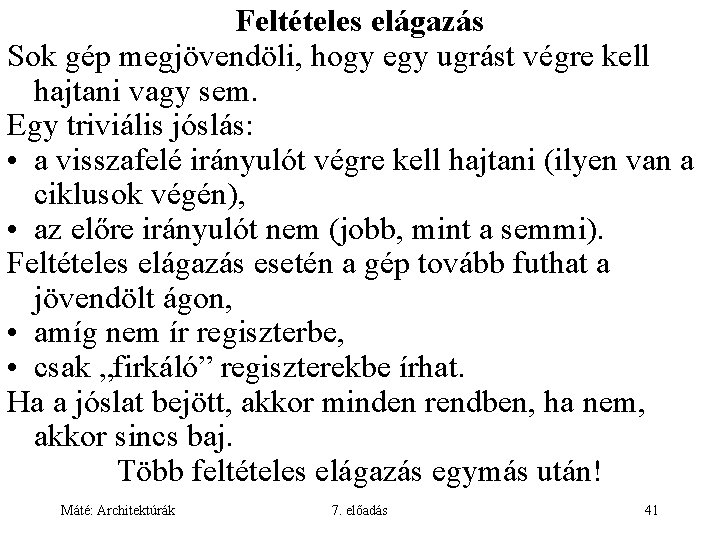 Feltételes elágazás

Sok gép megjövendöli, hogy egy ugrást végre kell hajtani vagy sem.

Egy triviális jóslás:
• a visszafelé irányulót végre kell hajtani (ilyen van a ciklusok végén),
• az előre irányulót nem (jobb, mint a semmi).

Feltételes elágazás esetén a gép tovább futhat a jövendölt ágon,
• amíg nem ír regiszterbe,
• csak „firkáló” regiszterekbe írhat.

Ha a jóslat bejött, akkor minden rendben, ha nem, akkor sincs baj.

Több feltételes elágazás egymás után!

Máté: Architektúrák 7. előadás 41